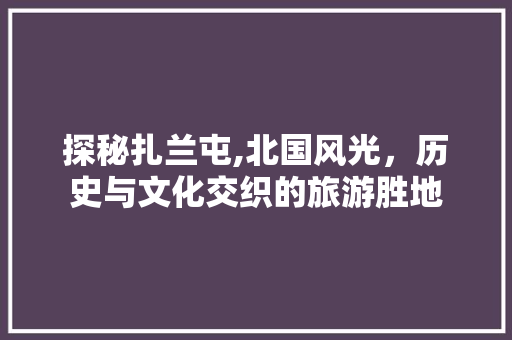 探秘扎兰屯,北国风光，历史与文化交织的旅游胜地